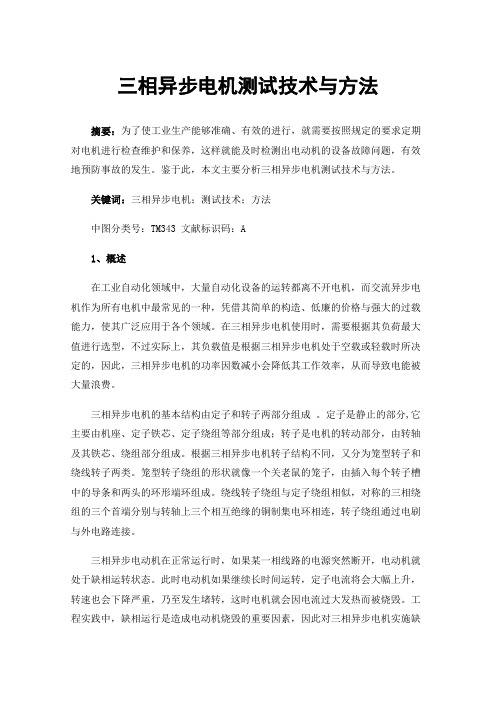 三相异步电机测试技术与方法

摘要：为了使工业生产能够准确、有效的进行，就需要按照规定的要求定期对电机进行检查维护和保养，这样就能及时检测出电动机的设备故障问题，有效地预防事故的发生。鉴于此，本文主要分析三相异步电机测试技术与方法。

关键词：三相异步电机；测试技术；方法

中图分类号：TM343 文献标识码：A

1、概述

在工业自动化领域中，大量自动化设备的运转都离不开电机，而交流异步电机作为所有电机中最常见的一种，凭借其简单的构造、低廉的价格与强大的过载能力，使其广泛应用于各个领域。在三相异步电机使用时，需要根据其负荷最大值进行选型，不过实际上，其负载值是根据三相异步电机处于空载或轻载时所决定的，因此，三相异步电机的功率因数减小会降低其工作效率，从而导致电能被大量浪费。

三相异步电机的基本结构由定子和转子两部分组成 。定子是静止的部分，它主要由机座、定子铁芯、定子绕组等部分组成；转子是电机的转动部分，由转轴及其铁芯、绕组部分组成。根据三相异步电机转子结构不同，又分为笼型转子和绕线转子两类。笼型转子绕组的形状就像一个关老鼠的笼子，由插入每个转子槽中的导条和两头的环形端环组成。绕线转子绕组与定子绕组相似，对称的三相绕组的三个首端分别与转轴上三个相互绝缘的铜制集电环相连，转子绕组通过电刷与外电路连接。

三相异步电动机在正常运行时，如果某一相线路的电源突然断开，电动机就处于缺相运转状态。此时电动机如果继续长时间运转，定子电流将会大幅上升，转速也会下降严重，乃至发生堵转，这时电机就会因电流过大发热而被烧毁。工程实践中，缺相运行是造成电动机烧毁的重要因素，因此对三相异步电机实施缺